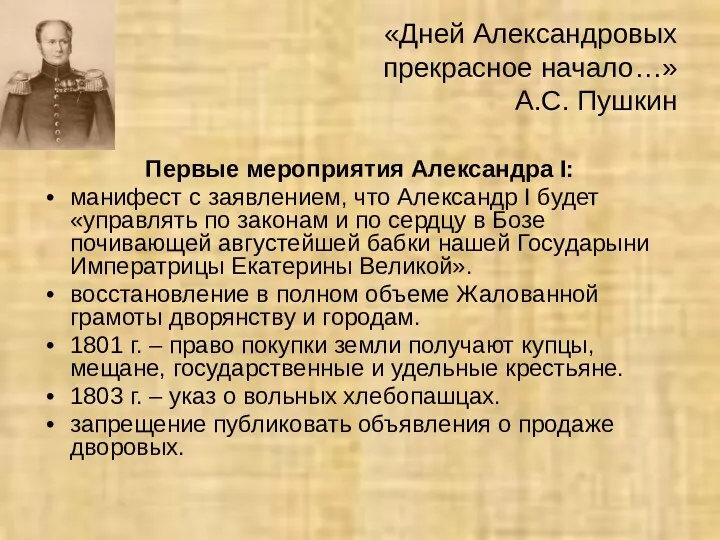 «Дней Александровых прекрасное начало…»
А.С. Пушкин

Первые мероприятия Александра I:

• манифест с заявлением, что Александр I будет «управлять по законам и по сердцу в Бозе почивающей августейшей бабки нашей Государыни Императрицы Екатерины Великой».
• восстановление в полном объеме Жалованной грамоты дворянству и городам.
• 1801 г. – право покупки земли получают купцы, мещане, государственные и удельные крестьяне.
• 1803 г. – указ о вольных хлебопашцах.
• запрещение публиковать объявления о продаже дворовых.